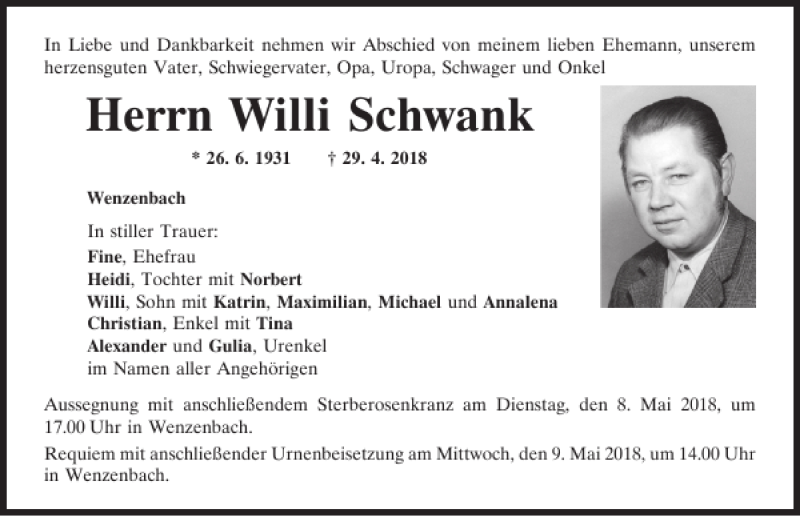 In Liebe und Dankbarkeit nehmen wir Abschied von meinem lieben Ehemann, unserem herzensguten Vater, Schwiegervater, Opa, Uropa, Schwager und Onkel

Herrn Willi Schwank

* 26. 6. 1931 † 29. 4. 2018

Wenzenbach

In stiller Trauer:
Fine, Ehefrau
Heidi, Tochter mit Norbert
Willi, Sohn mit Katrin, Maximilian, Michael und Annalena
Christian, Enkel mit Tina
Alexander und Gulia, Urenkel
im Namen aller Angehörigen

Aussegnung mit anschließendem Sterberosenkranz am Dienstag, den 8. Mai 2018, um 17.00 Uhr in Wenzenbach.

Requiem mit anschließender Urnenbeisetzung am Mittwoch, den 9. Mai 2018, um 14.00 Uhr in Wenzenbach.